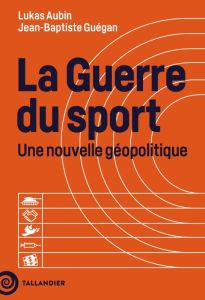 Lukas Aubin
Jean-Baptiste Guégan

La Guerre du sport

Une nouvelle géopolitique

TALLANDIER